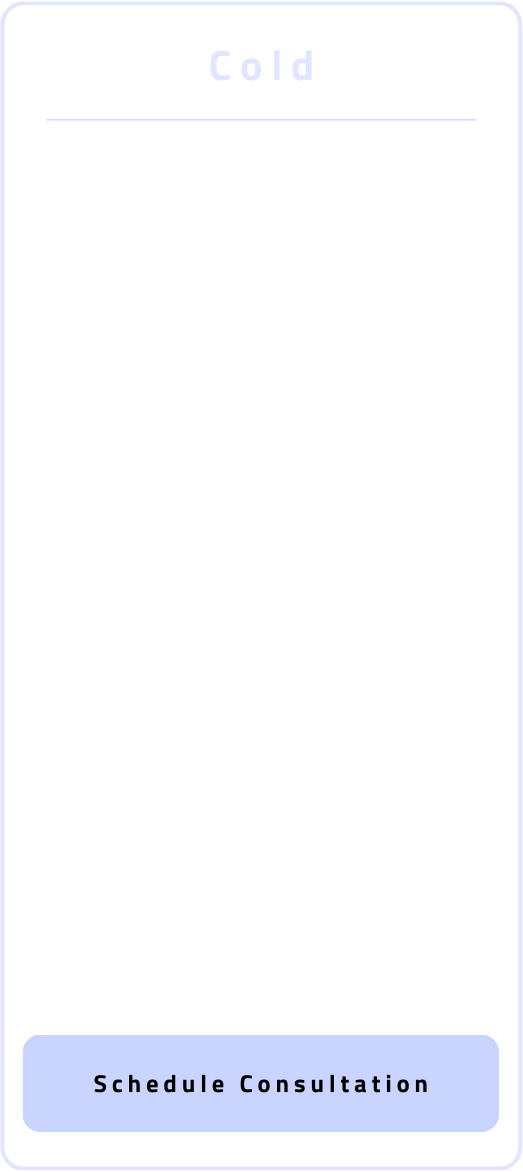 Cold

Schedule Consultation